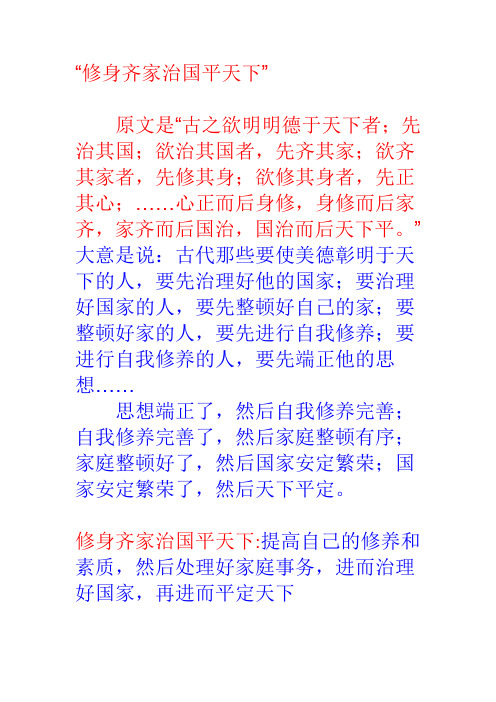 “修身齐家治国平天下”

原文是“古之欲明明德于天下者；先治其国；欲治其国者，先齐其家；欲齐其家者，先修其身；欲修其身者，先正其心；……心正而后身修，身修而后家齐，家齐而后国治，国治而后天下平。”大意是说：古代那些要使美德彰明于天下的人，要先治理好他的国家；要治理好国家的人，要先整顿好自己的家；要整顿好家的人，要先进行自我修养；要进行自我修养的人，要先端正他的思想……

思想端正了，然后自我修养完善；自我修养完善了，然后家庭整顿有序；家庭整顿好了，然后国家安定繁荣；国家安定繁荣了，然后天下平定。

修身齐家治国平天下:提高自己的修养和素质，然后处理好家庭事务，进而治理好国家，再进而平定天下